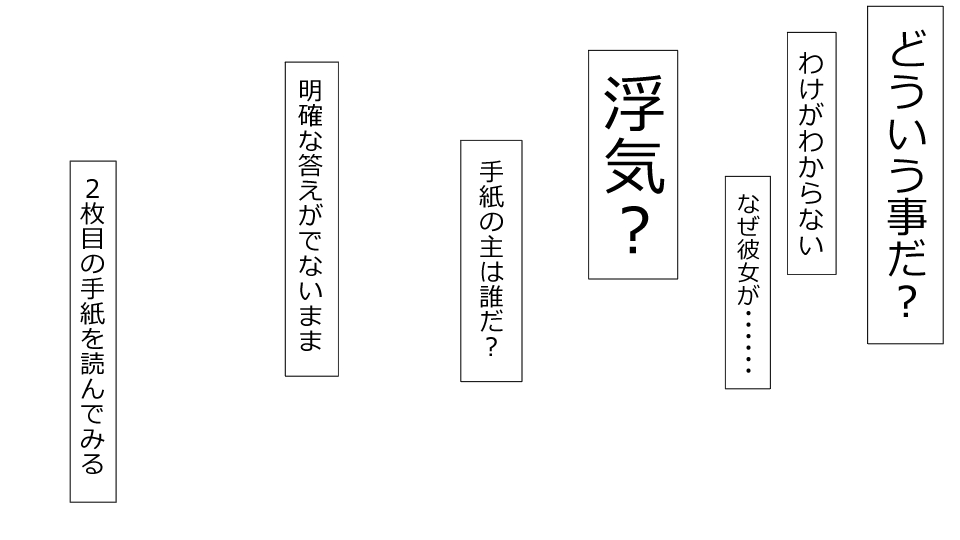 どういう事だ？

わけがわからない

なぜ彼女が……

浮気？

手紙の主は誰だ？

明確な答えがでないまま

2枚目の手紙を読んでみる